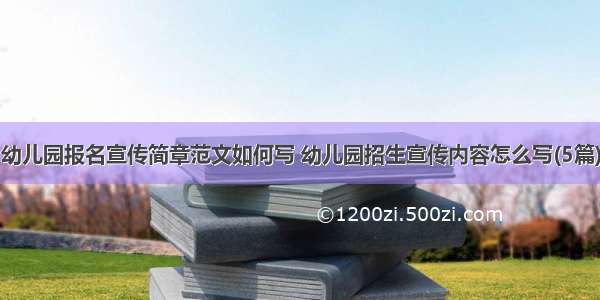 幼儿园报名宣传简章范文如何写 幼儿园招生宣传内容怎么写(5篇)

©1200zi.500zi.com